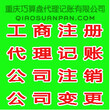 重庆巧算盘代理记账有限公司
QIAOSUANPAN.COM

工商注册
代理记账
公司注销
公司变更